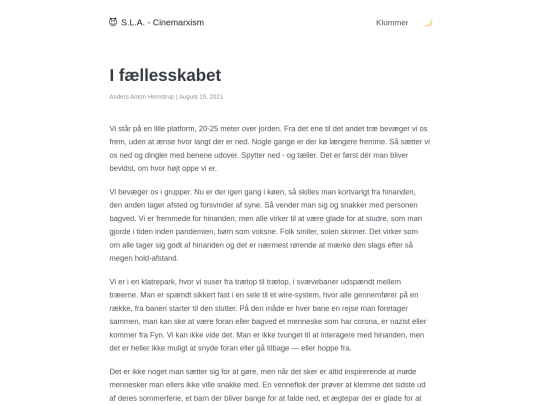 S.L.A. - Cinemarxism

Klummer

I fællesskabet

Anders Anton Hornstrup | August 15, 2021

Vi står på en lille platform, 20-25 meter over jorden. Fra det ene til det andet træ bevæger vi os frem, uden at ænse hvor langt der er ned. Nogle gange er der kø længere fremme. Så sætter vi os ned og dingler med benene udover. Spytter ned - og tæller. Det er først dér man bliver bevidst, om hvor højt oppe vi er.

Vi bevæger os i grupper. Nu er der igen gang i køen, så skilles man kortvarigt fra hinanden, den anden tager afsted og forsvinder af syne. Så vender man sig og snakker med personen bagved. Vi er fremmede for hinanden, men alle virker til at være glade for at sludre, som man gjorde i tiden inden pandemien, børn som voksne. Folk smiler, solen skinner. Det virker som om alle tager sig godt af hinanden og det er nærmest rørende at mærke den slags efter så megen hold-afstand.

Vi er i en klatrepark, hvor vi suser fra trætop til trætop, i svævebaner udspændt mellem træerne. Man er spændt sikkert fast i en sele til et wire-system, hvor alle gennemfører på en række, fra banen starter til den slutter. På den måde er hver bane en rejse man foretager sammen, man kan ske at være foran eller bagved et menneske som har corona, er nazist eller kommer fra Fyn. Vi kan ikke vide det. Man er ikke tvunget til at interagere med hinanden, men det er heller ikke muligt at snyde foran eller gå tilbage — eller hoppe fra.

Det er ikke noget man sætter sig for at gøre, men når det sker er altid inspirerende at møde mennesker man ellers ikke ville snakke med. En venneflok der prøver at klemme det sidste ud af deres sommerferie, et barn der bliver bange for at falde ned, et ægtepar der er glade for at